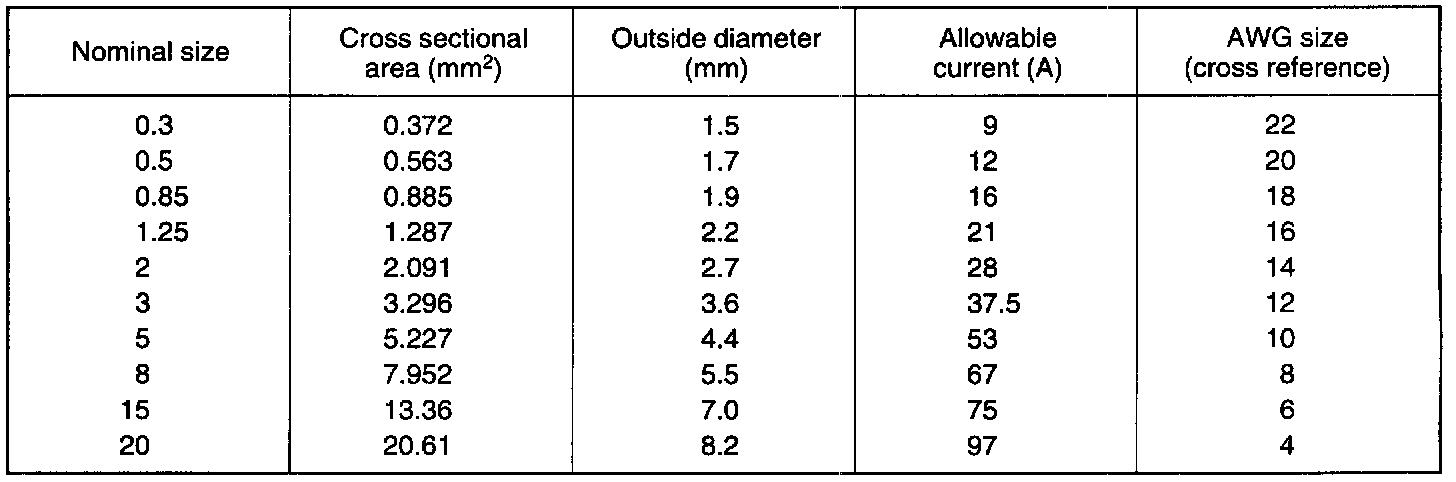 | Nominal size | Cross sectional area ($mm^2$) | Outside diameter (mm) | Allowable current (A) | AWG size (cross reference) |
|---|---|---|---|---|
| 0.3 | 0.372 | 1.5 | 9 | 22 |
| 0.5 | 0.563 | 1.7 | 12 | 20 |
| 0.85 | 0.885 | 1.9 | 16 | 18 |
| 1.25 | 1.287 | 2.2 | 21 | 16 |
| 2 | 2.091 | 2.7 | 28 | 14 |
| 3 | 3.296 | 3.6 | 37.5 | 12 |
| 5 | 5.227 | 4.4 | 53 | 10 |
| 8 | 7.952 | 5.5 | 67 | 8 |
| 15 | 13.36 | 7.0 | 75 | 6 |
| 20 | 20.61 | 8.2 | 97 | 4 |